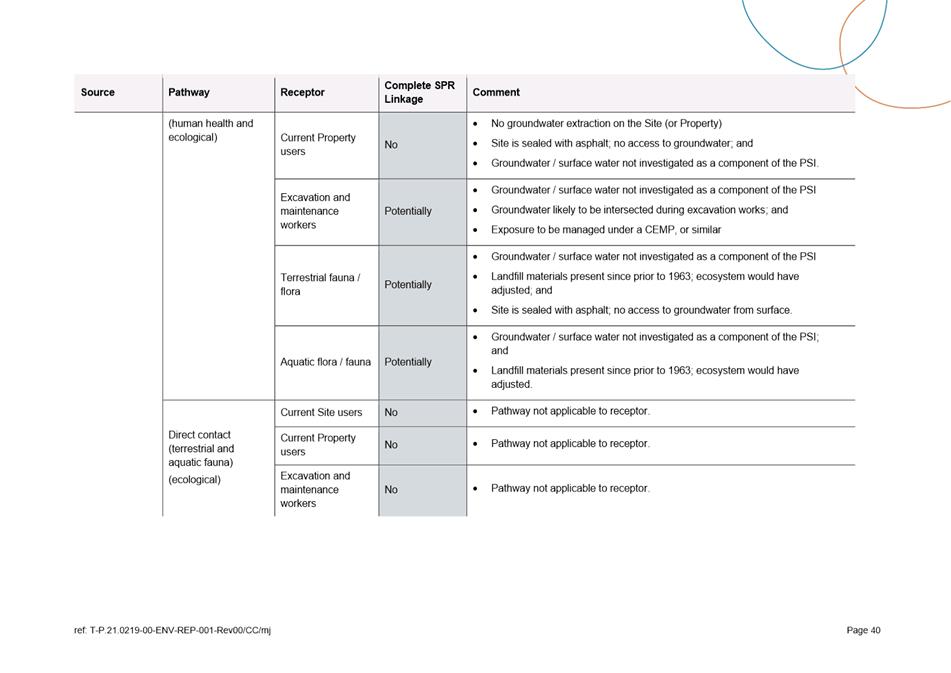 | Source | Pathway | Receptor | Complete SPR Linkage | Comment |
|---|---|---|---|---|
| | (human health and ecological) | Current Property users | No | • No groundwater extraction on the Site (or Property) • Site is sealed with asphalt; no access to groundwater; and • Groundwater / surface water not investigated as a component of the PSI. |
| | | Excavation and maintenance workers | Potentially | • Groundwater / surface water not investigated as a component of the PSI • Groundwater likely to be intersected during excavation works; and • Exposure to be managed under a CEMP, or similar |
| | | Terrestrial fauna / flora | Potentially | • Groundwater / surface water not investigated as a component of the PSI • Landfill materials present since prior to 1963; ecosystem would have adjusted; and • Site is sealed with asphalt; no access to groundwater from surface. |
| | | Aquatic flora / fauna | Potentially | • Groundwater / surface water not investigated as a component of the PSI; and • Landfill materials present since prior to 1963; ecosystem would have adjusted. |
| | Direct contact (terrestrial and aquatic fauna) (ecological) | Current Site users | No | • Pathway not applicable to receptor. |
| | | Current Property users | No | • Pathway not applicable to receptor. |
| | | Excavation and maintenance workers | No | • Pathway not applicable to receptor. |

ref: T-P.21.0219-00-ENV-REP-001-Rev00/CC/mj

Page 40